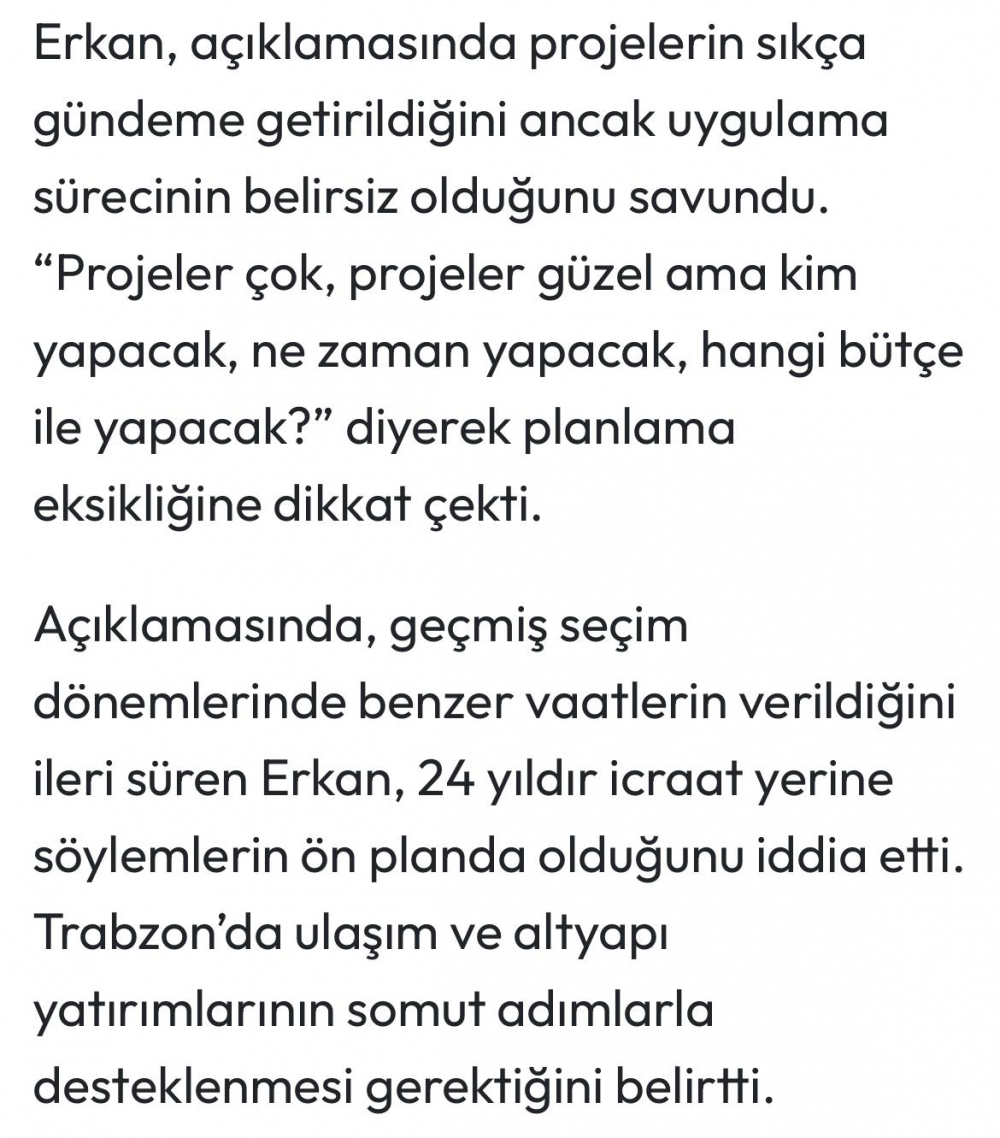 Erkan, açıklamasında projelerin sıkça gündeme getirildiğini ancak uygulama sürecinin belirsiz olduğunu savundu. “Projeler çok, projeler güzel ama kim yapacak, ne zaman yapacak, hangi bütçe ile yapacak?” diyerek planlama eksikliğine dikkat çekti.

Açıklamasında, geçmiş seçim dönemlerinde benzer vaatlerin verildiğini ileri süren Erkan, 24 yıldır icraat yerine söylemlerin ön planda olduğunu iddia etti. Trabzon’da ulaşım ve altyapı yatırımlarının somut adımlarla desteklenmesi gerektiğini belirtti.